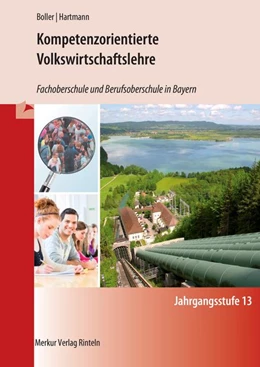 Boller | Hartmann

Kompetenzorientierte Volkswirtschaftslehre

Fachoberschule und Berufsoberschule in Bayern

Jahrgangsstufe 13

Merkur Verlag Rinteln